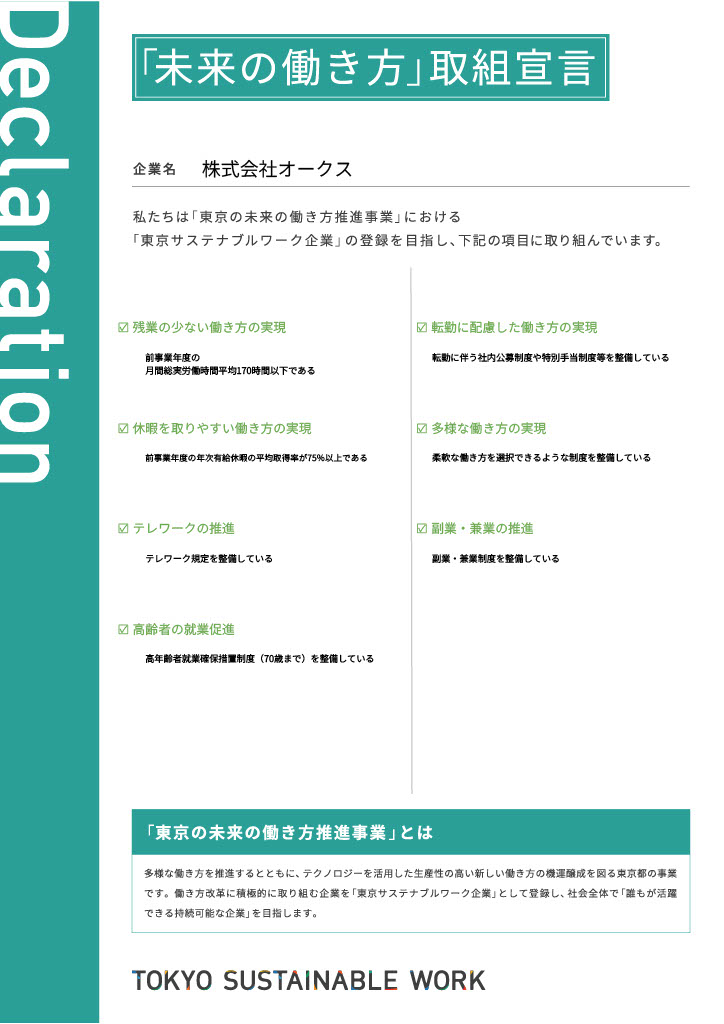 Declaration

「未来の働き方」取組宣言

企業名　株式会社オークス

私たちは「東京の未来の働き方推進事業」における
「東京サステナブルワーク企業」の登録を目指し、下記の項目に取り組んでいます。

☑ 残業の少ない働き方の実現

前事業年度の
月間総実労働時間平均170時間以下である

☑ 休暇を取りやすい働き方の実現

前事業年度の年次有給休暇の平均取得率が75%以上である

☑ テレワークの推進

テレワーク規定を整備している

☑ 高齢者の就業促進

高年齢者就業確保措置制度（70歳まで）を整備している

☑ 転勤に配慮した働き方の実現

転勤に伴う社内公募制度や特別手当制度等を整備している

☑ 多様な働き方の実現

柔軟な働き方を選択できるような制度を整備している

☑ 副業・兼業の推進

副業・兼業制度を整備している

「東京の未来の働き方推進事業」とは

多様な働き方を推進するとともに、テクノロジーを活用した生産性の高い新しい働き方の機運醸成を図る東京都の事業です。働き方改革に積極的に取り組む企業を「東京サステナブルワーク企業」として登録し、社会全体で「誰もが活躍できる持続可能な企業」を目指します。

TOKYO SUSTAINABLE WORK